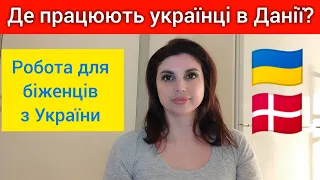 Де працюють українці в Данії?

Робота для біженців з України